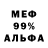 МЕФ
99%
АЛЬФА